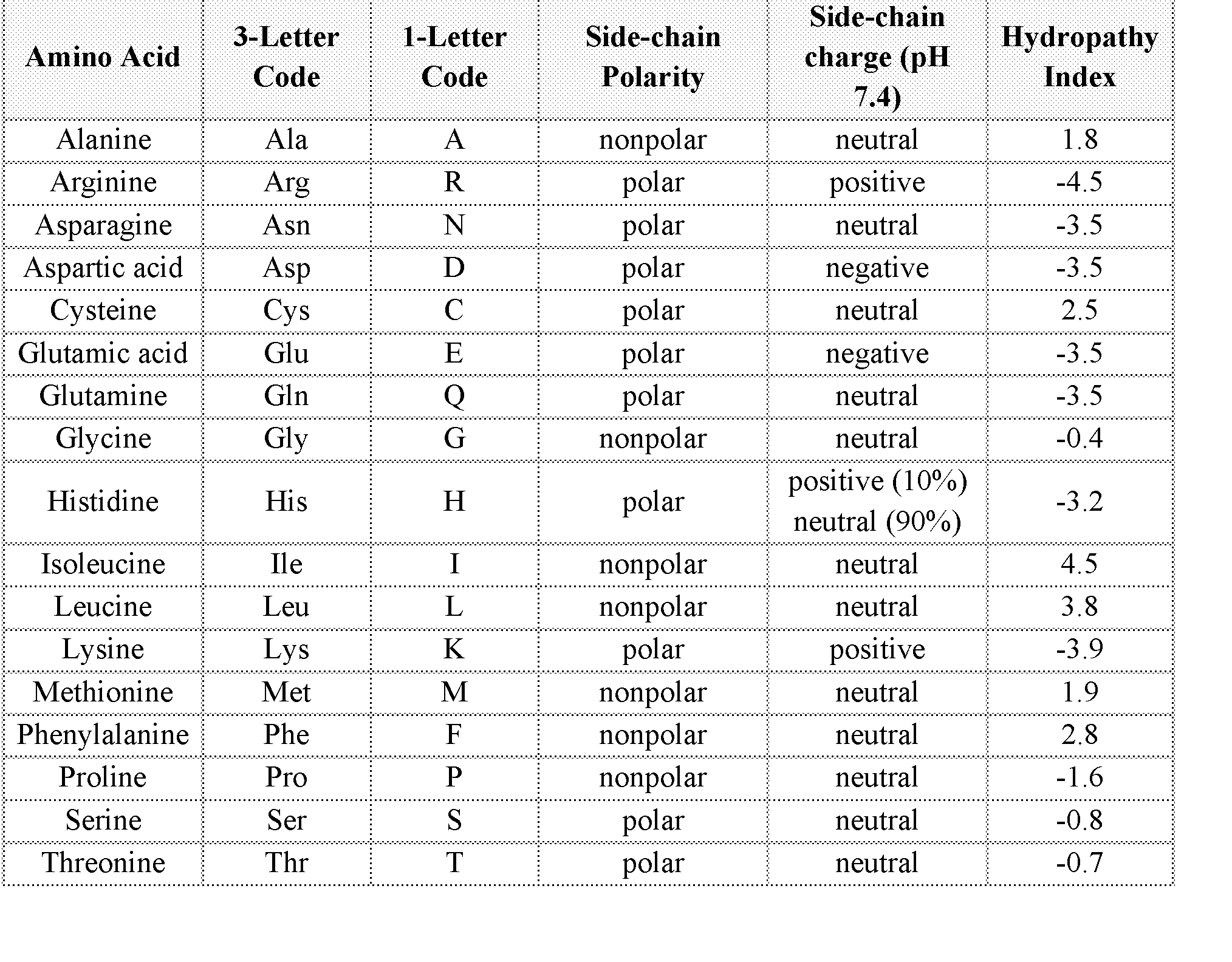 | Amino Acid | 3-Letter Code | 1-Letter Code | Side-chain Polarity | Side-chain charge (pH 7.4) | Hydropathy Index |
|---|---|---|---|---|---|
| Alanine | Ala | A | nonpolar | neutral | 1.8 |
| Arginine | Arg | R | polar | positive | -4.5 |
| Asparagine | Asn | N | polar | neutral | -3.5 |
| Aspartic acid | Asp | D | polar | negative | -3.5 |
| Cysteine | Cys | C | polar | neutral | 2.5 |
| Glutamic acid | Glu | E | polar | negative | -3.5 |
| Glutamine | Gln | Q | polar | neutral | -3.5 |
| Glycine | Gly | G | nonpolar | neutral | -0.4 |
| Histidine | His | H | polar | positive (10%) neutral (90%) | -3.2 |
| Isoleucine | Ile | I | nonpolar | neutral | 4.5 |
| Leucine | Leu | L | nonpolar | neutral | 3.8 |
| Lysine | Lys | K | polar | positive | -3.9 |
| Methionine | Met | M | nonpolar | neutral | 1.9 |
| Phenylalanine | Phe | F | nonpolar | neutral | 2.8 |
| Proline | Pro | P | nonpolar | neutral | -1.6 |
| Serine | Ser | S | polar | neutral | -0.8 |
| Threonine | Thr | T | polar | neutral | -0.7 |